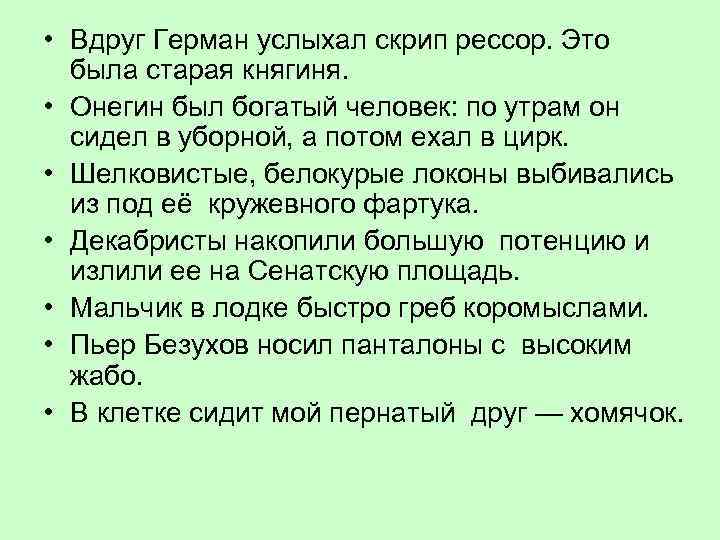 • Вдруг Герман услыхал скрип рессор. Это была старая княгиня.
• Онегин был богатый человек: по утрам он сидел в уборной, а потом ехал в цирк.
• Шелковистые, белокурые локоны выбивались из под её кружевного фартука.
• Декабристы накопили большую потенцию и излили ее на Сенатскую площадь.
• Мальчик в лодке быстро греб коромыслами.
• Пьер Безухов носил панталоны с высоким жабо.
• В клетке сидит мой пернатый друг — хомячок.